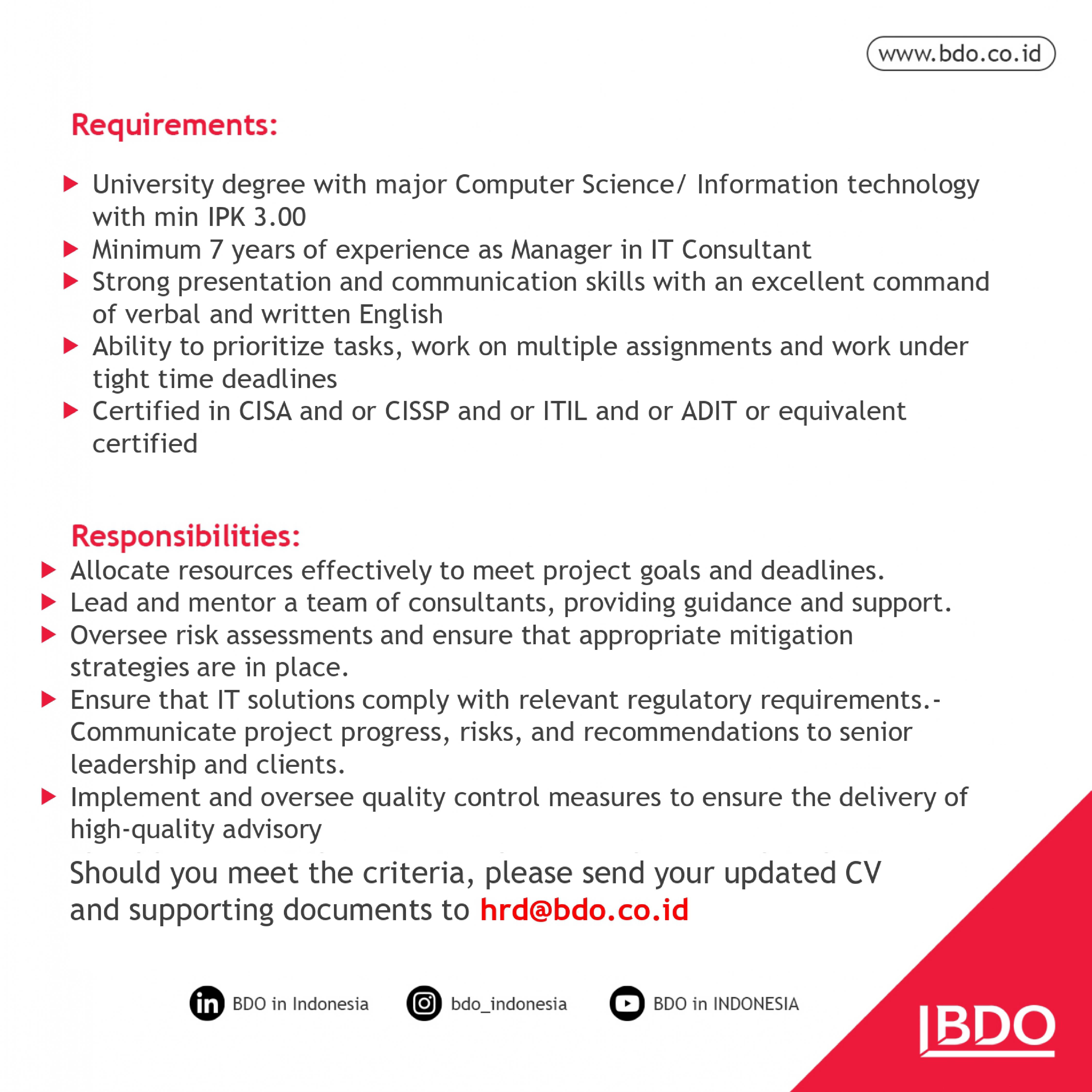 www.bdo.co.id

Requirements:

▶ University degree with major Computer Science/ Information technology with min IPK 3.00
▶ Minimum 7 years of experience as Manager in IT Consultant
▶ Strong presentation and communication skills with an excellent command of verbal and written English
▶ Ability to prioritize tasks, work on multiple assignments and work under tight time deadlines
▶ Certified in CISA and or CISSP and or ITIL and or ADIT or equivalent certified

Responsibilities:

▶ Allocate resources effectively to meet project goals and deadlines.
▶ Lead and mentor a team of consultants, providing guidance and support.
▶ Oversee risk assessments and ensure that appropriate mitigation strategies are in place.
▶ Ensure that IT solutions comply with relevant regulatory requirements.- Communicate project progress, risks, and recommendations to senior leadership and clients.
▶ Implement and oversee quality control measures to ensure the delivery of high-quality advisory

Should you meet the criteria, please send your updated CV and supporting documents to hrd@bdo.co.id

BDO in Indonesia
bdo_indonesia
BDO in INDONESIA

BDO